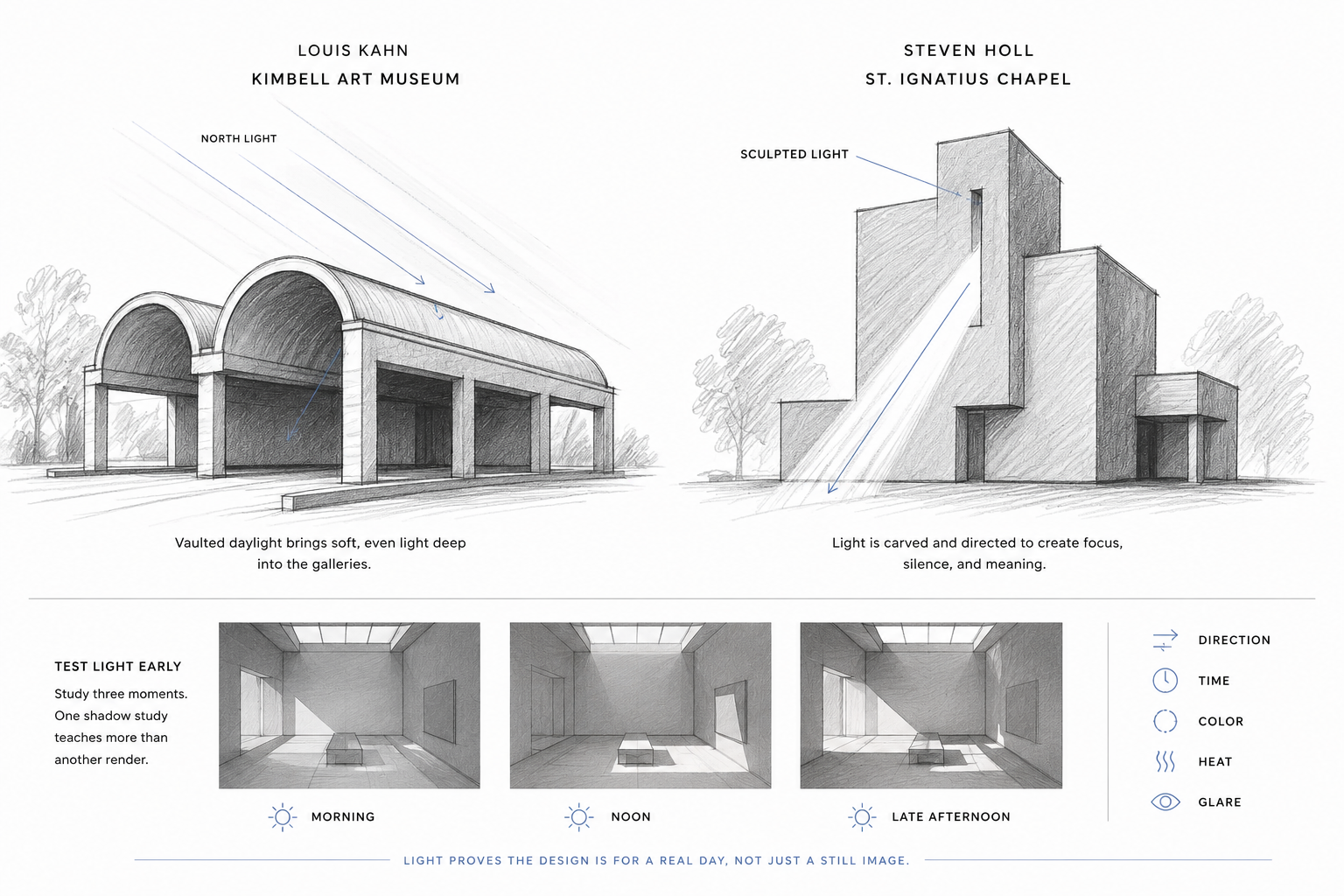 LOUIS KAHN
KIMBELL ART MUSEUM

NORTH LIGHT

Vaulted daylight brings soft, even light deep into the galleries.

STEVEN HOLL
ST. IGNATIUS CHAPEL

SCULPTED LIGHT

Light is carved and directed to create focus, silence, and meaning.

TEST LIGHT EARLY

Study three moments. One shadow study teaches more than another render.

MORNING

NOON

LATE AFTERNOON

DIRECTION

TIME

COLOR

HEAT

GLARE

LIGHT PROVES THE DESIGN IS FOR A REAL DAY, NOT JUST A STILL IMAGE.